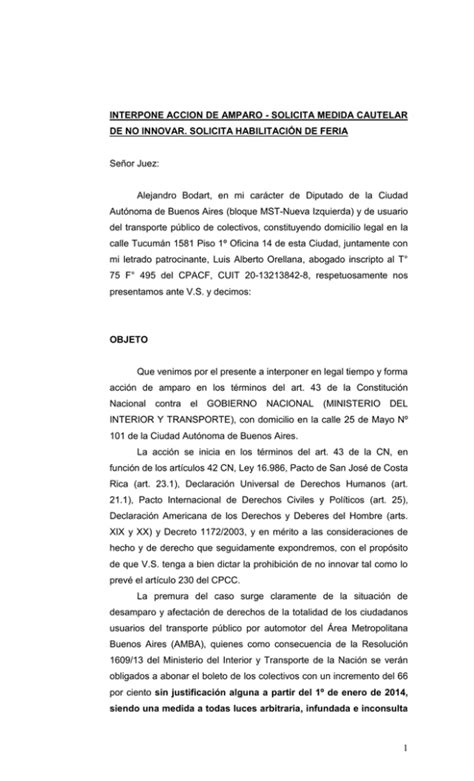 INTERPONE ACCION DE AMPARO - SOLICITA MEDIDA CAUTELAR DE NO INNOVAR. SOLICITA HABILITACIÓN DE FERIA

Señor Juez:

Alejandro Bodart, en mi carácter de Diputado de la Ciudad Autónoma de Buenos Aires (bloque MST-Nueva Izquierda) y de usuario del transporte público de colectivos, constituyendo domicilio legal en la calle Tucumán 1581 Piso 1º Oficina 14 de esta Ciudad, juntamente con mi letrado patrocinante, Luis Alberto Orellana, abogado inscripto al T° 75 F° 495 del CPACF, CUIT 20-13213842-8, respetuosamente nos presentamos ante V.S. y decimos:

OBJETO

Que venimos por el presente a interponer en legal tiempo y forma acción de amparo en los términos del art. 43 de la Constitución Nacional contra el GOBIERNO NACIONAL (MINISTERIO DEL INTERIOR Y TRANSPORTE), con domicilio en la calle 25 de Mayo Nº 101 de la Ciudad Autónoma de Buenos Aires.

La acción se inicia en los términos del art. 43 de la CN, en función de los artículos 42 CN, Ley 16.986, Pacto de San José de Costa Rica (art. 23.1), Declaración Universal de Derechos Humanos (art. 21.1), Pacto Internacional de Derechos Civiles y Políticos (art. 25), Declaración Americana de los Derechos y Deberes del Hombre (arts. XIX y XX) y Decreto 1172/2003, y en mérito a las consideraciones de hecho y de derecho que seguidamente expondremos, con el propósito de que V.S. tenga a bien dictar la prohibición de no innovar tal como lo prevé el artículo 230 del CPCC.

La premura del caso surge claramente de la situación de desamparo y afectación de derechos de la totalidad de los ciudadanos usuarios del transporte público por automotor del Área Metropolitana Buenos Aires (AMBA), quienes como consecuencia de la Resolución 1609/13 del Ministerio del Interior y Transporte de la Nación se verán obligados a abonar el boleto de los colectivos con un incremento del 66 por ciento sin justificación alguna a partir del 1º de enero de 2014, siendo una medida a todas luces arbitraria, infundada e inconsulta

1